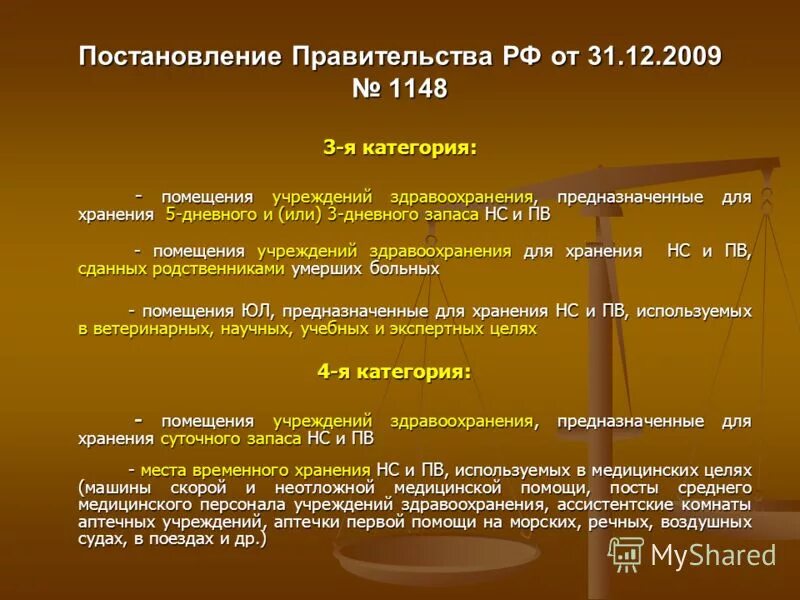 Постановление Правительства РФ от 31.12.2009 № 1148

3-я категория:

- помещения учреждений здравоохранения, предназначенные для хранения 5-дневного и (или) 3-дневного запаса НС и ПВ

- помещения учреждений здравоохранения для хранения НС и ПВ, сданных родственниками умерших больных

- помещения ЮЛ, предназначенные для хранения НС и ПВ, используемых в ветеринарных, научных, учебных и экспертных целях

4-я категория:

- помещения учреждений здравоохранения, предназначенные для хранения суточного запаса НС и ПВ

- места временного хранения НС и ПВ, используемых в медицинских целях (машины скорой и неотложной медицинской помощи, посты среднего медицинского персонала учреждений здравоохранения, ассистентские комнаты аптечных учреждений, аптечки первой помощи на морских, речных, воздушных судах, в поездах и др.)

MyShared